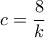 $c = \frac{8}{k}$